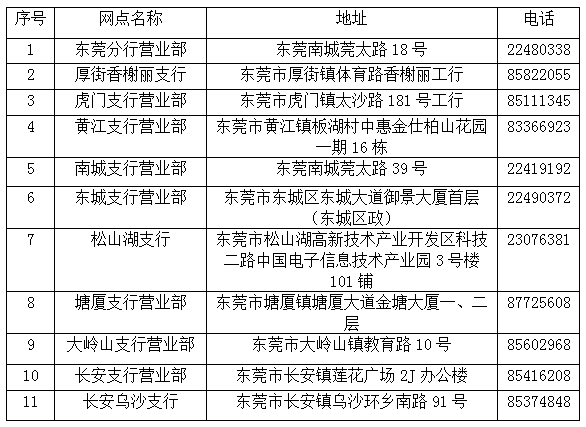 | 序号 | 网点名称 | 地址 | 电话 |
|---|---|---|---|
| 1 | 东莞分行营业部 | 东莞南城莞太路 18 号 | 22480338 |
| 2 | 厚街香榭丽支行 | 东莞市厚街镇体育路香榭丽工行 | 85822055 |
| 3 | 虎门支行营业部 | 东莞市虎门镇太沙路 181 号工行 | 85111345 |
| 4 | 黄江支行营业部 | 东莞市黄江镇板湖村中惠金仕柏山花园一期 16 栋 | 83366923 |
| 5 | 南城支行营业部 | 东莞南城莞太路 39 号 | 22419192 |
| 6 | 东城支行营业部 | 东莞市东城区东城大道御景大厦首层（东城区政） | 22490372 |
| 7 | 松山湖支行 | 东莞市松山湖高新技术产业开发区科技二路中国电子信息技术产业园 3 号楼 101 铺 | 23076381 |
| 8 | 塘厦支行营业部 | 东莞市塘厦镇塘厦大道金塘大厦一、二层 | 87725608 |
| 9 | 大岭山支行营业部 | 东莞市大岭山镇教育路 10 号 | 85602968 |
| 10 | 长安支行营业部 | 东莞市长安镇莲花广场 2J 办公楼 | 85416208 |
| 11 | 长安乌沙支行 | 东莞市长安镇乌沙环乡南路 91 号 | 85374848 |